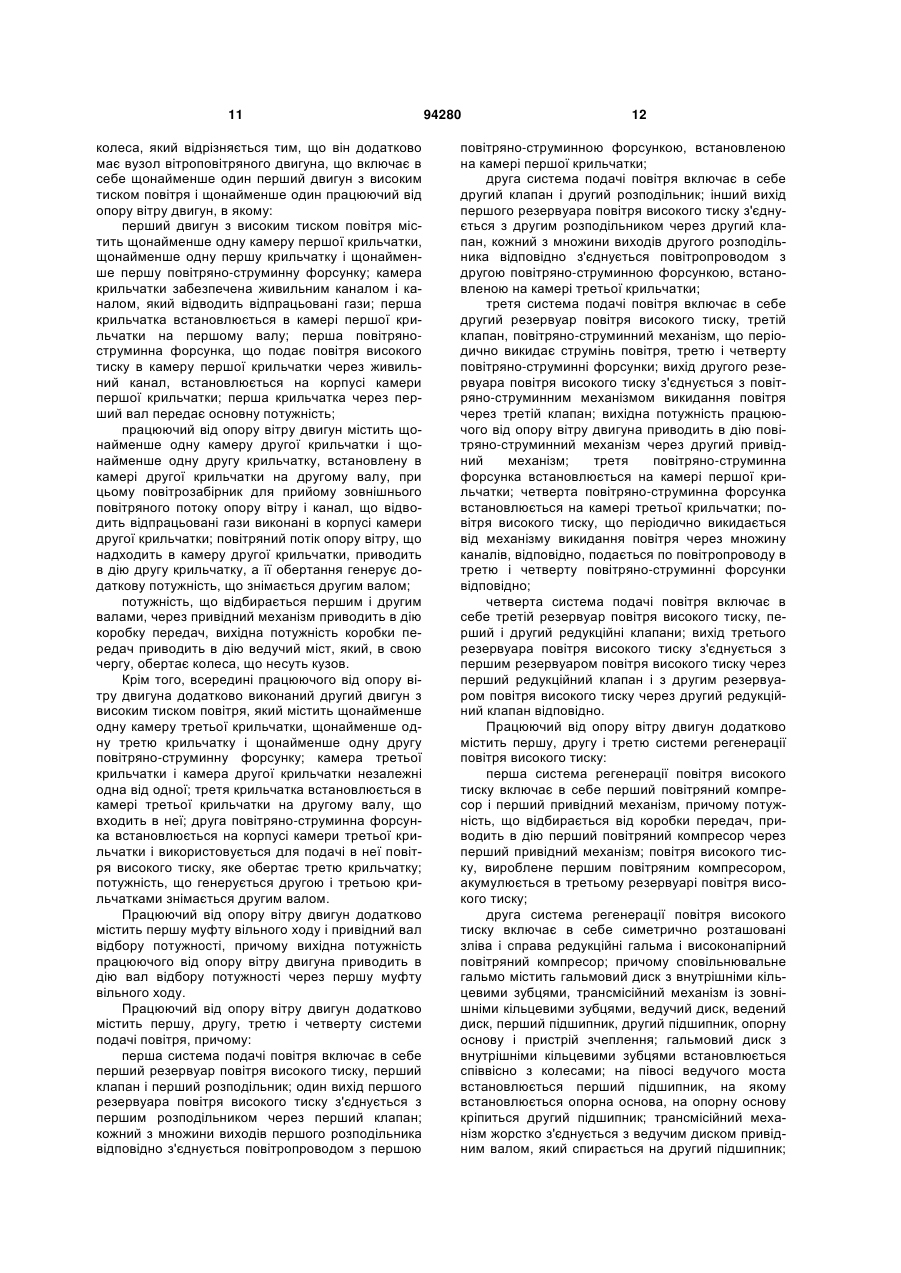 11 94280 12

колеса, який відрізняється тим, що він додатково має вузол вітроповітряного двигуна, що включає в себе щонайменше один перший двигун з високим тиском повітря і щонайменше один працюючий від опору вітру двигун, в якому:

перший двигун з високим тиском повітря містить щонайменше одну камеру першої крильчатки, щонайменше одну першу крильчатку і щонайменше першу повітряно-струминну форсунку; камера крильчатки забезпечена живильним каналом і каналом, який відводить відпрацьовані гази; перша крильчатка встановлюється в камері першої крильчатки на першому валу; перша повітряно-струминна форсунка, що подає повітря високого тиску в камеру першої крильчатки через живильний канал, встановлюється на корпусі камери першої крильчатки; перша крильчатка через перший вал передає основну потужність;

працюючий від опору вітру двигун містить щонайменше одну камеру другої крильчатки і щонайменше одну другу крильчатку, встановлену в камері другої крильчатки на другому валу, при цьому повітрозабірник для прийому зовнішнього повітряного потоку опору вітру і канал, що відводить відпрацьовані гази виконані в корпусі камери другої крильчатки; повітряний потік опору вітру, що надходить в камеру другої крильчатки, приводить в дію другу крильчатку, а її обертання генерує додаткову потужність, що знімається другим валом;

потужність, що відбирається першим і другим валами, через привідний механізм приводить в дію коробку передач, вихідна потужність коробки передач приводить в дію ведучий міст, який, в свою чергу, обертає колеса, що несуть кузов.

Крім того, всередині працюючого від опору вітру двигуна додатково виконаний другий двигун з високим тиском повітря, який містить щонайменше одну камеру третьої крильчатки, щонайменше одну третю крильчатку і щонайменше одну другу повітряно-струминну форсунку; камера третьої крильчатки і камера другої крильчатки незалежні одна від одної; третя крильчатка встановлюється в камері третьої крильчатки на другому валу, що входить в неї; друга повітряно-струминна форсунка встановлюється на корпусі камери третьої крильчатки і використовується для подачі в неї повітря високого тиску, яке обертає третю крильчатку; потужність, що генерується другою і третьою крильчатками знімається другим валом.

Працюючий від опору вітру двигун додатково містить першу муфту вільного ходу і привідний вал відбору потужності, причому вихідна потужність працюючого від опору вітру двигуна приводить в дію вал відбору потужності через першу муфту вільного ходу.

Працюючий від опору вітру двигун додатково містить першу, другу, третю і четверту системи подачі повітря, причому:

перша система подачі повітря включає в себе перший резервуар повітря високого тиску, перший клапан і перший розподільник; один вихід першого резервуара повітря високого тиску з'єднується з першим розподільником через перший клапан; кожний з множини виходів першого розподільника відповідно з'єднується повітропроводом з першою повітряно-струминною форсункою, встановленою на камері першої крильчатки;

друга система подачі повітря включає в себе другий клапан і другий розподільник; інший вихід першого резервуара повітря високого тиску з'єднується з другим розподільником через другий клапан, кожний з множини виходів другого розподільника відповідно з'єднується повітропроводом з другою повітряно-струминною форсункою, встановленою на камері третьої крильчатки;

третя система подачі повітря включає в себе другий резервуар повітря високого тиску, третій клапан, повітряно-струминний механізм, що періодично викидає струмінь повітря, третю і четверту повітряно-струминні форсунки; вихід другого резервуара повітря високого тиску з'єднується з повітряно-струминним механізмом викидання повітря через третій клапан; вихідна потужність працюючого від опору вітру двигуна приводить в дію повітряно-струминний механізм через другий привідний механізм; третя повітряно-струминна форсунка встановлюється на камері першої крильчатки; четверта повітряно-струминна форсунка встановлюється на камері третьої крильчатки; повітря високого тиску, що періодично викидається від механізму викидання повітря через множину каналів, відповідно, подається по повітропроводу в третю і четверту повітряно-струминні форсунки відповідно;

четверта система подачі повітря включає в себе третій резервуар повітря високого тиску, перший і другий редукційні клапани; вихід третього резервуара повітря високого тиску з'єднується з першим резервуаром повітря високого тиску через перший редукційний клапан і з другим резервуаром повітря високого тиску через другий редукційний клапан відповідно.

Працюючий від опору вітру двигун додатково містить першу, другу і третю системи регенерації повітря високого тиску:

перша система регенерації повітря високого тиску включає в себе перший повітряний компресор і перший привідний механізм, причому потужність, що відбирається від коробки передач, приводить в дію перший повітряний компресор через перший привідний механізм; повітря високого тиску, вироблене першим повітряним компресором, акумулюється в третьому резервуарі повітря високого тиску;

друга система регенерації повітря високого тиску включає в себе симетрично розташовані зліва і справа редукційні гальма і високонапірний повітряний компресор; причому сповільнювальне гальмо містить гальмовий диск з внутрішніми кільцевими зубцями, трансмісійний механізм із зовнішніми кільцевими зубцями, ведучий диск, ведений диск, перший підшипник, другий підшипник, опорну основу і пристрій зчеплення; гальмовий диск з внутрішніми кільцевими зубцями встановлюється співвісно з колесами; на півосі ведучого моста встановлюється перший підшипник, на якому встановлюється опорна основа, на опорну основу кріпиться другий підшипник; трансмісійний механізм жорстко з'єднується з ведучим диском привідним валом, який спирається на другий підшипник;